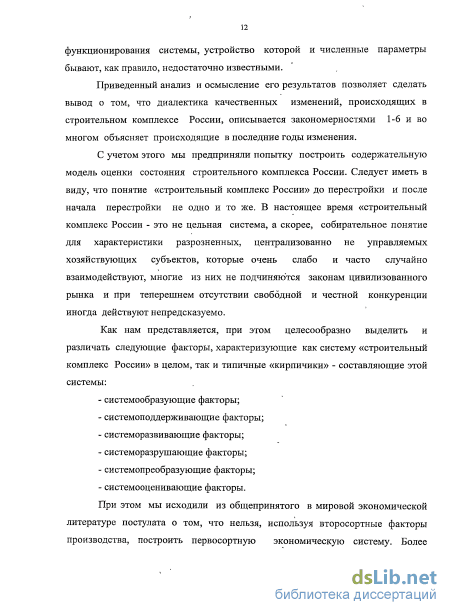 12

функционирования системы, устройство которой и численные параметры бывают, как правило, недостаточно известными.

Приведенный анализ и осмысление его результатов позволяет сделать вывод о том, что диалектика качественных изменений, происходящих в строительном комплексе России, описывается закономерностями 1-6 и во многом объясняет происходящие в последние годы изменения.

С учетом этого мы предприняли попытку построить содержательную модель оценки состояния строительного комплекса России. Следует иметь в виду, что понятие «строительный комплекс России» до перестройки и после начала перестройки не одно и то же. В настоящее время «строительный комплекс России - это не цельная система, а скорее, собирательное понятие для характеристики разрозненных, централизованно не управляемых хозяйствующих субъектов, которые очень слабо и часто случайно взаимодействуют, многие из них не подчиняются законам цивилизованного рынка и при теперешнем отсутствии свободной и честной конкуренции иногда действуют непредсказуемо.

Как нам представляется, при этом целесообразно выделить и различать следующие факторы, характеризующие как систему «строительный комплекс России» в целом, так и типичные «кирпичики» - составляющие этой системы:

- системообразующие факторы;
- системоподдерживающие факторы;
- системоразвивающие факторы;
- системоразрушающие факторы;
- системопреобразующие факторы;
- системооценивающие факторы.

При этом мы исходили из общепринятого в мировой экономической литературе постулата о том, что нельзя, используя второсортные факторы производства, построить первосортную экономическую систему. Более

dsLib.net
библиотека диссертаций